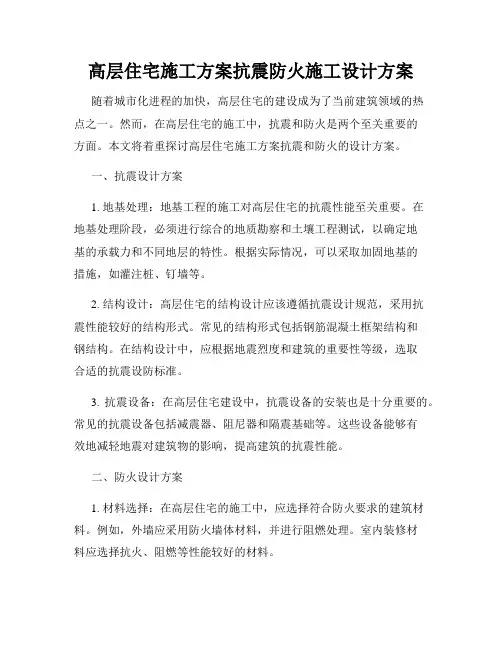 高层住宅施工方案抗震防火施工设计方案

随着城市化进程的加快，高层住宅的建设成为了当前建筑领域的热点之一。然而，在高层住宅的施工中，抗震和防火是两个至关重要的方面。本文将着重探讨高层住宅施工方案抗震和防火的设计方案。

一、抗震设计方案

1. 地基处理：地基工程的施工对高层住宅的抗震性能至关重要。在地基处理阶段，必须进行综合的地质勘察和土壤工程测试，以确定地基的承载力和不同地层的特性。根据实际情况，可以采取加固地基的措施，如灌注桩、钉墙等。

2. 结构设计：高层住宅的结构设计应该遵循抗震设计规范，采用抗震性能较好的结构形式。常见的结构形式包括钢筋混凝土框架结构和钢结构。在结构设计中，应根据地震烈度和建筑的重要性等级，选取合适的抗震设防标准。

3. 抗震设备：在高层住宅建设中，抗震设备的安装也是十分重要的。常见的抗震设备包括减震器、阻尼器和隔震基础等。这些设备能够有效地减轻地震对建筑物的影响，提高建筑的抗震性能。

二、防火设计方案

1. 材料选择：在高层住宅的施工中，应选择符合防火要求的建筑材料。例如，外墙应采用防火墙体材料，并进行阻燃处理。室内装修材料应选择抗火、阻燃等性能较好的材料。